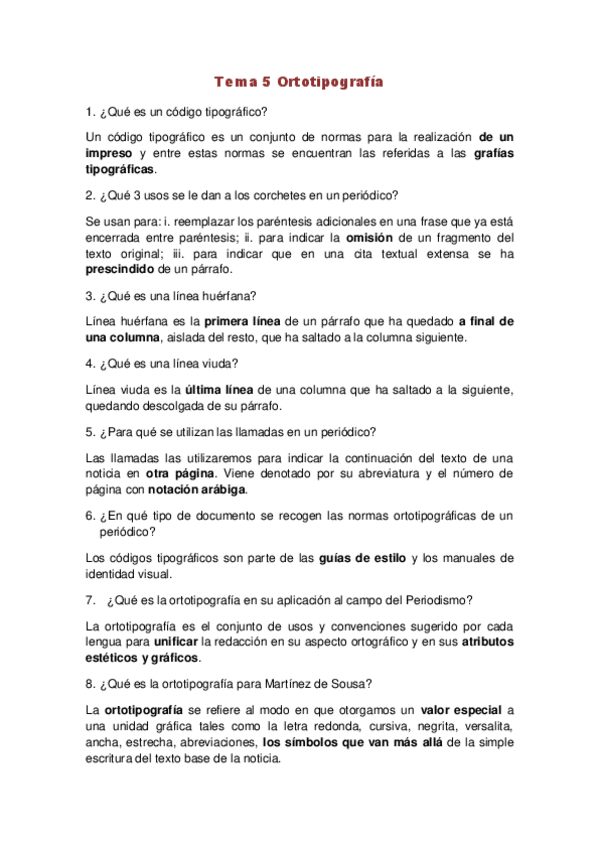 Tema 5 Ortotipografía

1. ¿Qué es un código tipográfico?

Un código tipográfico es un conjunto de normas para la realización de un impreso y entre estas normas se encuentran las referidas a las grafías tipográficas.

2. ¿Qué 3 usos se le dan a los corchetes en un periódico?

Se usan para: i. reemplazar los paréntesis adicionales en una frase que ya está encerrada entre paréntesis; ii. para indicar la omisión de un fragmento del texto original; iii. para indicar que en una cita textual extensa se ha prescindido de un párrafo.

3. ¿Qué es una línea huérfana?

Línea huérfana es la primera línea de un párrafo que ha quedado a final de una columna, aislada del resto, que ha saltado a la columna siguiente.

4. ¿Qué es una línea viuda?

Línea viuda es la última línea de una columna que ha saltado a la siguiente, quedando descolgada de su párrafo.

5. ¿Para qué se utilizan las llamadas en un periódico?

Las llamadas las utilizaremos para indicar la continuación del texto de una noticia en otra página. Viene denotado por su abreviatura y el número de página con notación arábiga.

6. ¿En qué tipo de documento se recogen las normas ortotipográficas de un periódico?

Los códigos tipográficos son parte de las guías de estilo y los manuales de identidad visual.

7. ¿Qué es la ortotipografía en su aplicación al campo del Periodismo?

La ortotipografía es el conjunto de usos y convenciones sugerido por cada lengua para unificar la redacción en su aspecto ortográfico y en sus atributos estéticos y gráficos.

8. ¿Qué es la ortotipografía para Martínez de Sousa?

La ortotipografía se refiere al modo en que otorgamos un valor especial a una unidad gráfica tales como la letra redonda, cursiva, negrita, versalita, ancha, estrecha, abreviaciones, los símbolos que van más allá de la simple escritura del texto base de la noticia.